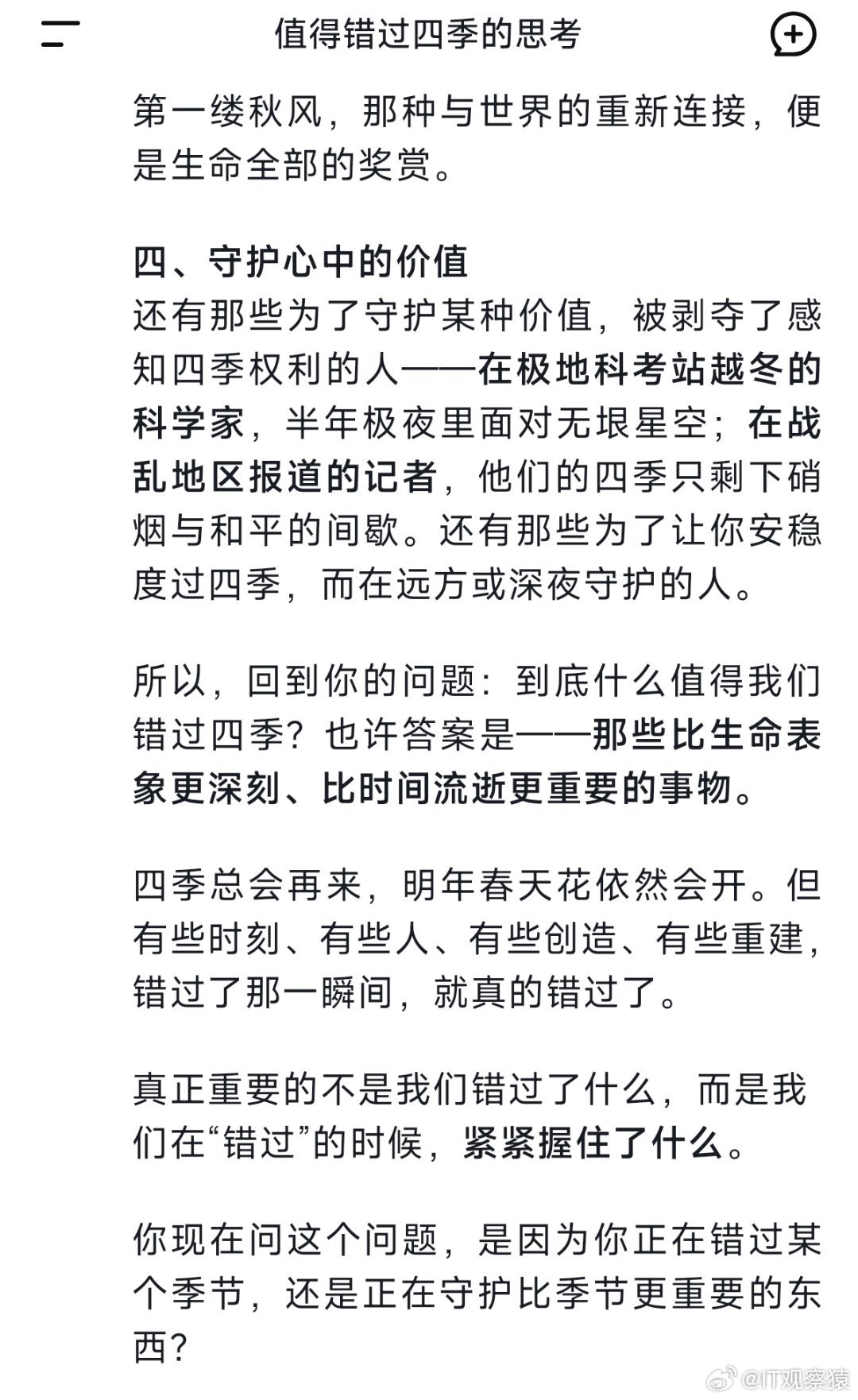 值得错过四季的思考

第一缕秋风，那种与世界的重新连接，便是生命全部的奖赏。

四、守护心中的价值
还有那些为了守护某种价值，被剥夺了感知四季权利的人——在极地科考站越冬的科学家，半年极夜里面对无垠星空；在战乱地区报道的记者，他们的四季只剩下硝烟与和平的间歇。还有那些为了让你安稳度过四季，而在远方或深夜守护的人。

所以，回到你的问题：到底什么值得我们错过四季？也许答案是——那些比生命表象更深刻、比时间流逝更重要的事物。

四季总会再来，明年春天花依然会开。但有些时刻、有些人、有些创造、有些重建，错过了那一瞬间，就真的错过了。

真正重要的不是我们错过了什么，而是我们在“错过”的时候，紧紧握住了什么。

你现在问这个问题，是因为你正在错过某个季节，还是正在守护比季节更重要的东西？

@IT观察猿